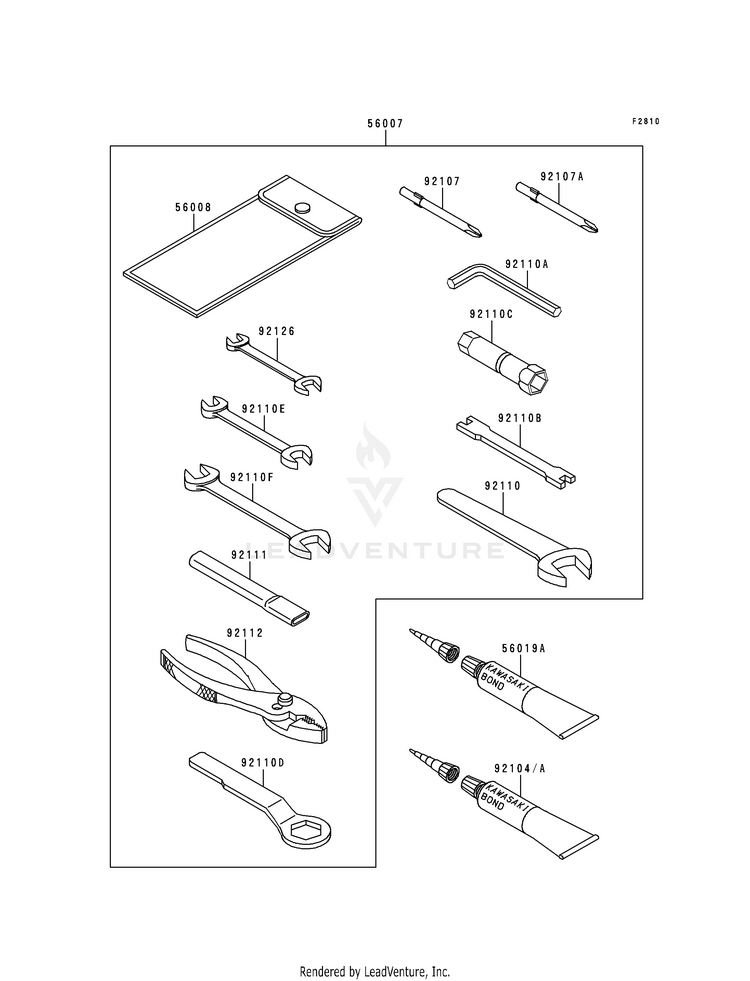 F2810

56007

56008

92107

92107A

92110A

92110C

92126

92110E

92110B

92110F

92110

92111

LEADVENTURE

92112

56019A

KAWASAKI BOND

92110D

92104/A

KAWASAKI BOND

Rendered by LeadVenture, Inc.